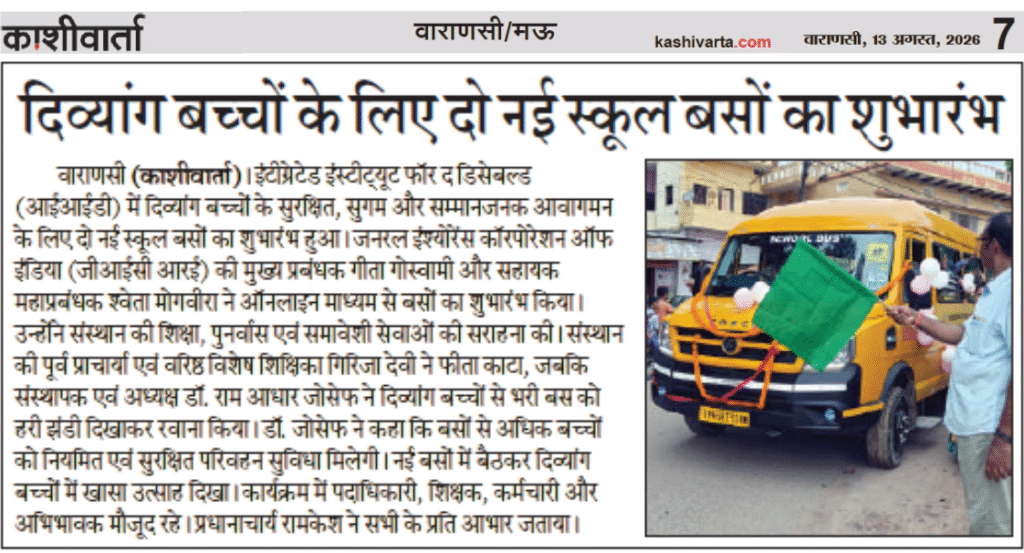 काशीवार्ता वाराणसी/मऊ kashivarta.com वाराणसी, 13 अगस्त, 2026 7

दिव्यांग बच्चों के लिए दो नई स्कूल बसों का शुभारंभ

वाराणसी (काशीवार्ता)। इंटीग्रेटेड इंस्टीट्यूट फॉर द डिसेबल्ड (आईआईडी) में दिव्यांग बच्चों के सुरक्षित, सुगम और सम्मानजनक आवागमन के लिए दो नई स्कूल बसों का शुभारंभ हुआ। जनरल इंश्योरेंस कॉरपोरेशन ऑफ इंडिया (जीआईसी आरई) की मुख्य प्रबंधक गीता गोस्वामी और सहायक महाप्रबंधक श्वेता मोगवीरा ने ऑनलाइन माध्यम से बसों का शुभारंभ किया। उन्होंने संस्थान की शिक्षा, पुनर्वास एवं समावेशी सेवाओं की सराहना की। संस्थान की पूर्व प्राचार्या एवं वरिष्ठ विशेष शिक्षिका गिरिजा देवी ने फीता काटा, जबकि संस्थापक एवं अध्यक्ष डॉ. राम आधार जोसेफ ने दिव्यांग बच्चों से भरी बस को हरी झंडी दिखाकर रवाना किया। डॉ. जोसेफ ने कहा कि बसों से अधिक बच्चों को नियमित एवं सुरक्षित परिवहन सुविधा मिलेगी। नई बसों में बैठकर दिव्यांग बच्चों में खासा उत्साह दिखा। कार्यक्रम में पदाधिकारी, शिक्षक, कर्मचारी और अभिभावक मौजूद रहे। प्रधानाचार्य रामकेश ने सभी के प्रति आभार जताया।

SCHOOL BUS